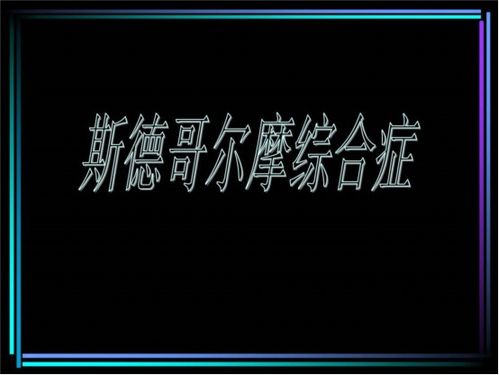 斯德哥尔摩综合症